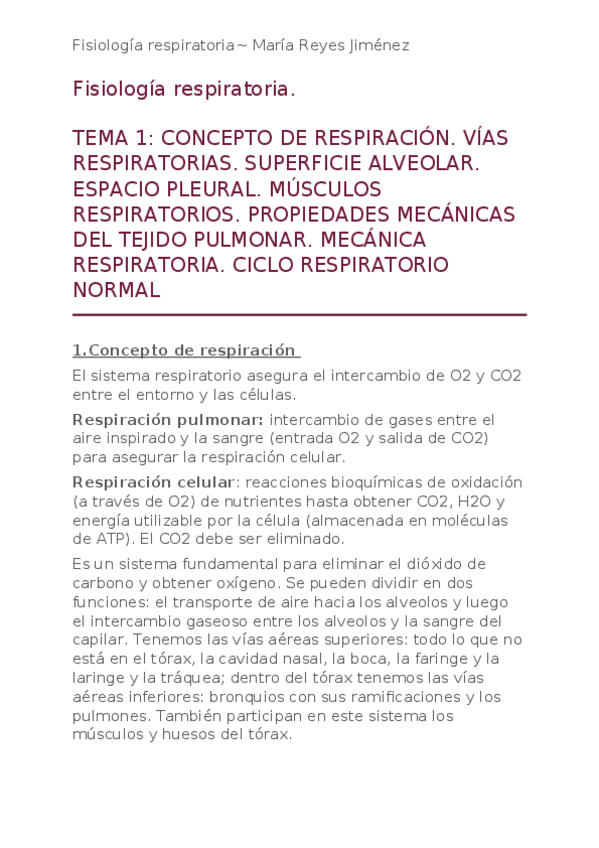 Fisiología respiratoria~ María Reyes Jiménez

Fisiología respiratoria.

TEMA 1: CONCEPTO DE RESPIRACIÓN. VÍAS RESPIRATORIAS. SUPERFICIE ALVEOLAR. ESPACIO PLEURAL. MÚSCULOS RESPIRATORIOS. PROPIEDADES MECÁNICAS DEL TEJIDO PULMONAR. MECÁNICA RESPIRATORIA. CICLO RESPIRATORIO NORMAL

1.Concepto de respiración

El sistema respiratorio asegura el intercambio de O2 y CO2 entre el entorno y las células.

Respiración pulmonar: intercambio de gases entre el aire inspirado y la sangre (entrada O2 y salida de CO2) para asegurar la respiración celular.

Respiración celular: reacciones bioquímicas de oxidación (a través de O2) de nutrientes hasta obtener CO2, H2O y energía utilizable por la célula (almacenada en moléculas de ATP). El CO2 debe ser eliminado.

Es un sistema fundamental para eliminar el dióxido de carbono y obtener oxígeno. Se pueden dividir en dos funciones: el transporte de aire hacia los alveolos y luego el intercambio gaseoso entre los alveolos y la sangre del capilar. Tenemos las vías aéreas superiores: todo lo que no está en el tórax, la cavidad nasal, la boca, la faringe y la laringe y la tráquea; dentro del tórax tenemos las vías aéreas inferiores: bronquios con sus ramificaciones y los pulmones. También participan en este sistema los músculos y huesos del tórax.